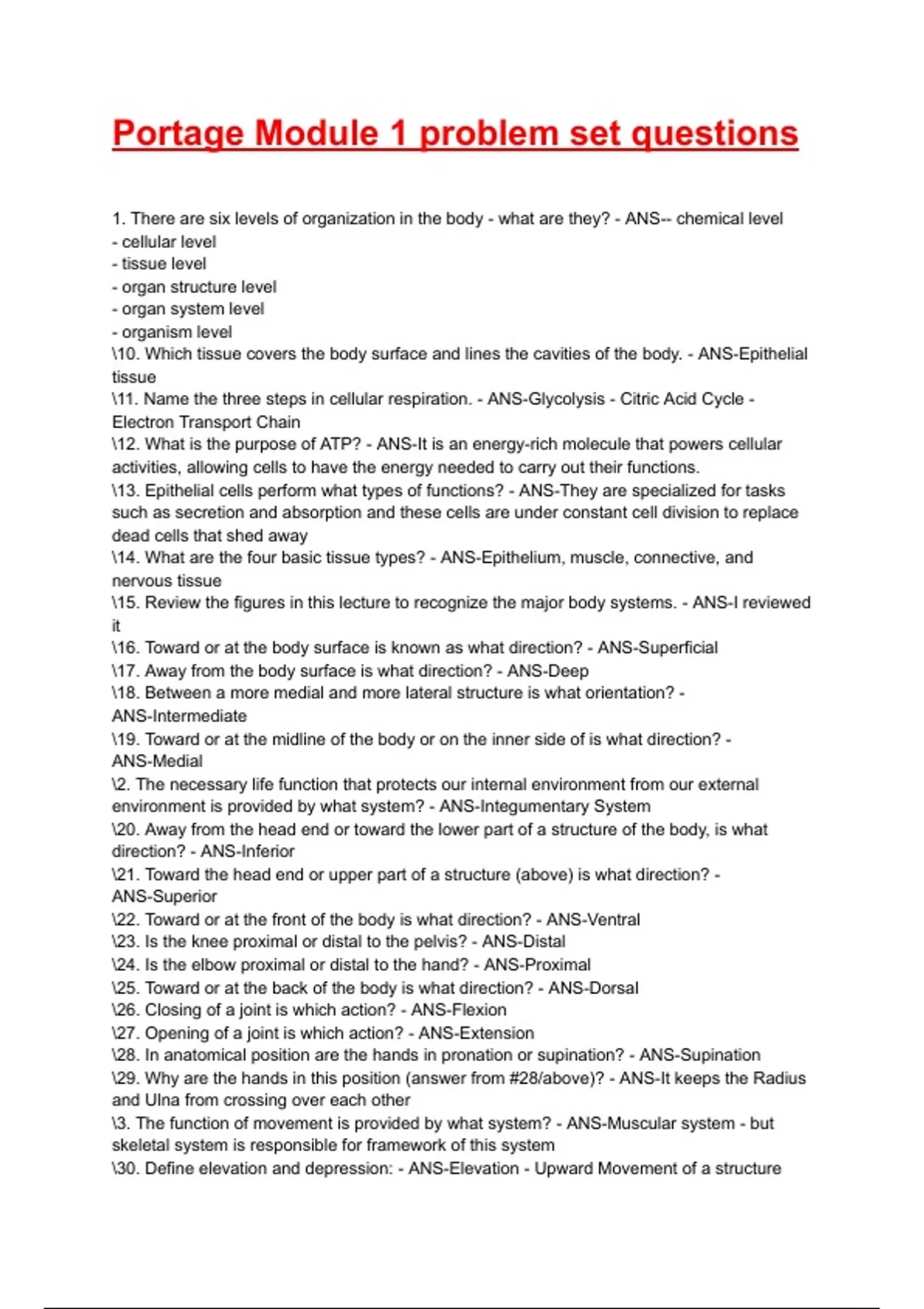 Portage Module 1 problem set questions

1. There are six levels of organization in the body - what are they? - ANS-- chemical level
- cellular level
- tissue level
- organ structure level
- organ system level
- organism level
\10. Which tissue covers the body surface and lines the cavities of the body. - ANS-Epithelial tissue
\11. Name the three steps in cellular respiration. - ANS-Glycolysis - Citric Acid Cycle - Electron Transport Chain
\12. What is the purpose of ATP? - ANS-It is an energy-rich molecule that powers cellular activities, allowing cells to have the energy needed to carry out their functions.
\13. Epithelial cells perform what types of functions? - ANS-They are specialized for tasks such as secretion and absorption and these cells are under constant cell division to replace dead cells that shed away
\14. What are the four basic tissue types? - ANS-Epithelium, muscle, connective, and nervous tissue
\15. Review the figures in this lecture to recognize the major body systems. - ANS-I reviewed it
\16. Toward or at the body surface is known as what direction? - ANS-Superficial
\17. Away from the body surface is what direction? - ANS-Deep
\18. Between a more medial and more lateral structure is what orientation? - ANS-Intermediate
\19. Toward or at the midline of the body or on the inner side of is what direction? - ANS-Medial
\2. The necessary life function that protects our internal environment from our external environment is provided by what system? - ANS-Integumentary System
\20. Away from the head end or toward the lower part of a structure of the body, is what direction? - ANS-Inferior
\21. Toward the head end or upper part of a structure (above) is what direction? - ANS-Superior
\22. Toward or at the front of the body is what direction? - ANS-Ventral
\23. Is the knee proximal or distal to the pelvis? - ANS-Distal
\24. Is the elbow proximal or distal to the hand? - ANS-Proximal
\25. Toward or at the back of the body is what direction? - ANS-Dorsal
\26. Closing of a joint is which action? - ANS-Flexion
\27. Opening of a joint is which action? - ANS-Extension
\28. In anatomical position are the hands in pronation or supination? - ANS-Supination
\29. Why are the hands in this position (answer from #28/above)? - ANS-It keeps the Radius and Ulna from crossing over each other
\3. The function of movement is provided by what system? - ANS-Muscular system - but skeletal system is responsible for framework of this system
\30. Define elevation and depression: - ANS-Elevation - Upward Movement of a structure